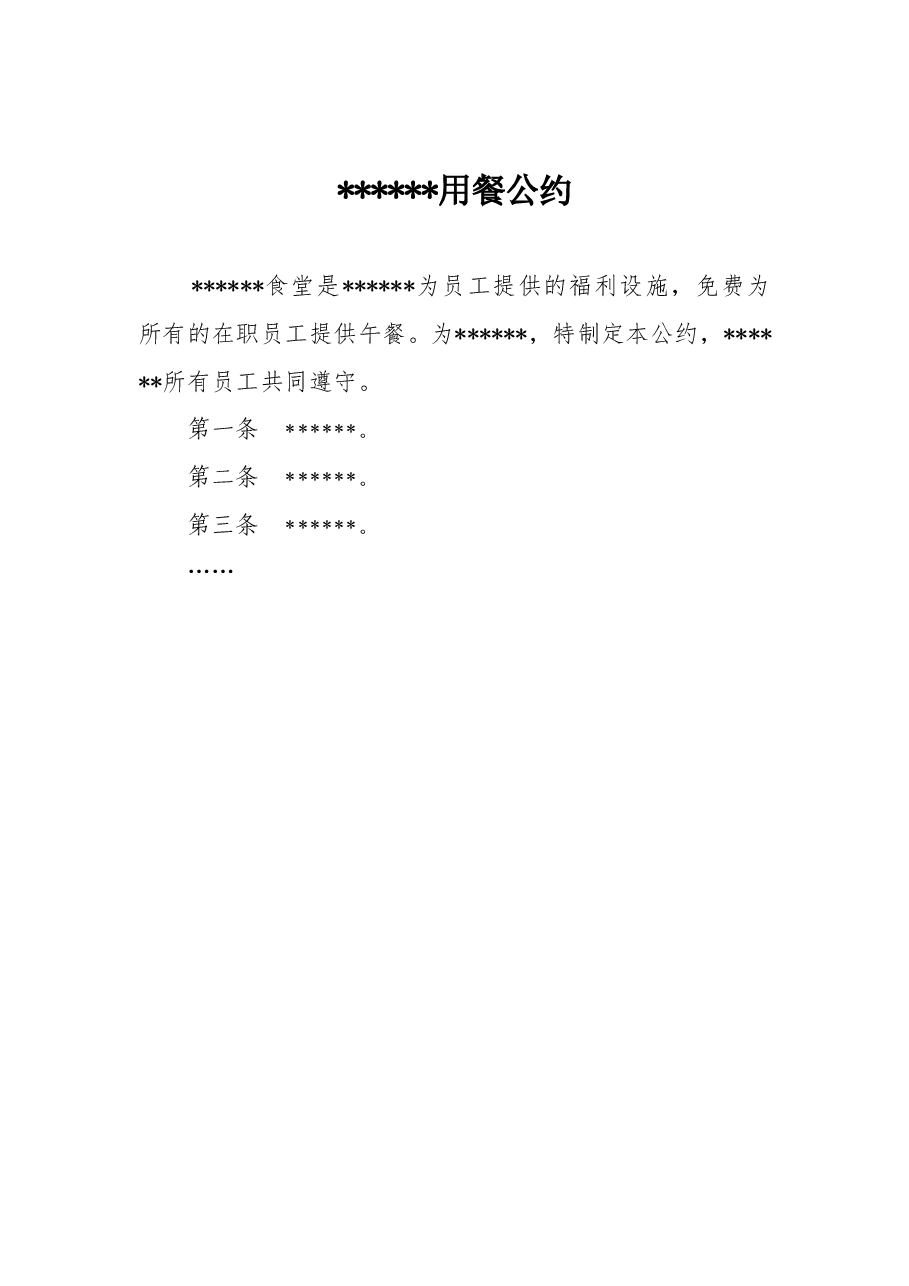 ******用餐公约

******食堂是******为员工提供的福利设施，免费为所有的在职员工提供午餐。为******，特制定本公约，******所有员工共同遵守。

第一条　******。

第二条　******。

第三条　******。

……